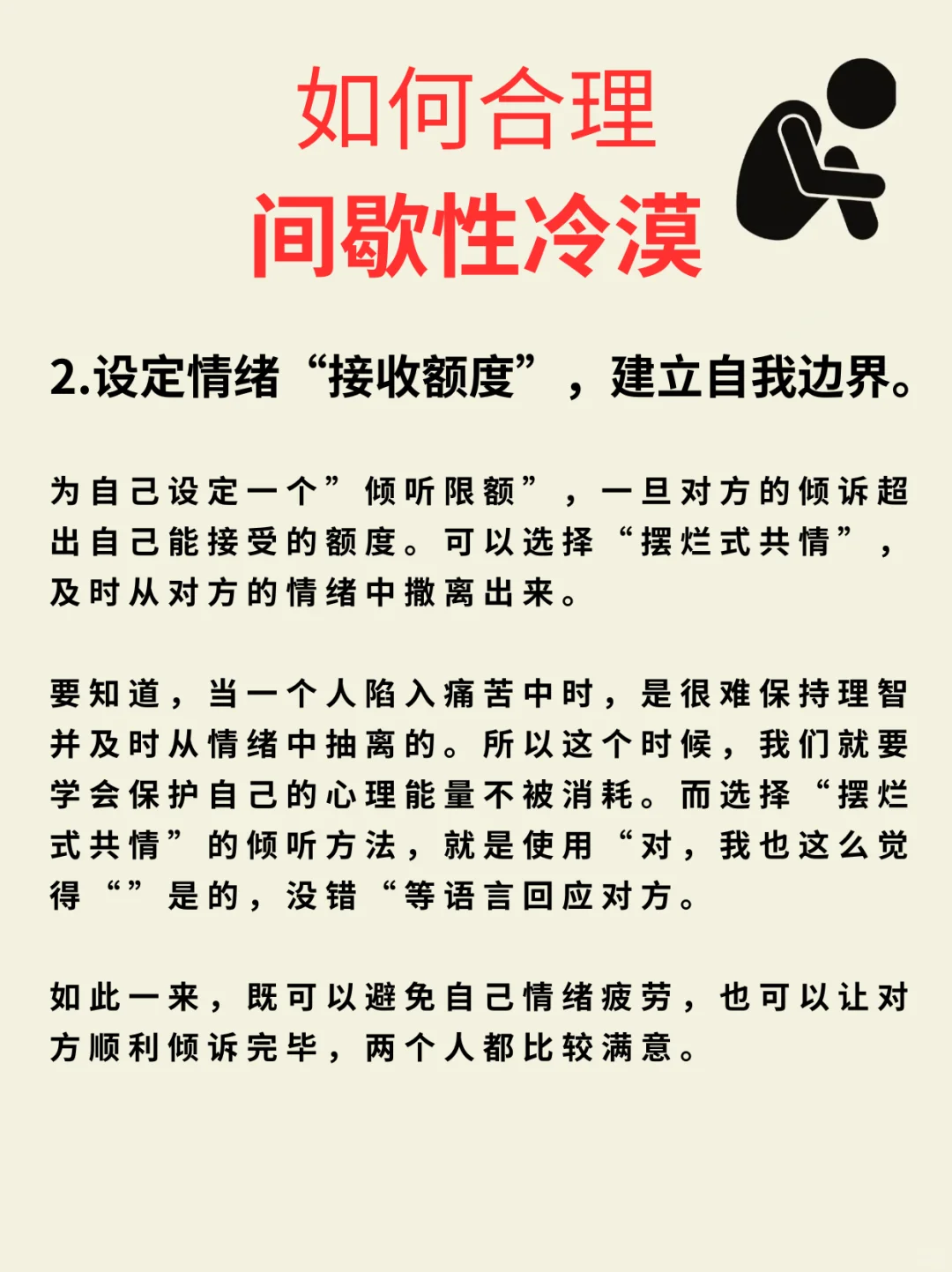 如何合理
间歇性冷漠

2.设定情绪“接收额度”，建立自我边界。

为自己设定一个”倾听限额”，一旦对方的倾诉超出自己能接受的额度。可以选择“摆烂式共情”，及时从对方的情绪中撤离出来。

要知道，当一个人陷入痛苦中时，是很难保持理智并及时从情绪中抽离的。所以这个时候，我们就要学会保护自己的心理能量不被消耗。而选择“摆烂式共情”的倾听方法，就是使用“对，我也这么觉得“”是的，没错“等语言回应对方。

如此一来，既可以避免自己情绪疲劳，也可以让对方顺利倾诉完毕，两个人都比较满意。